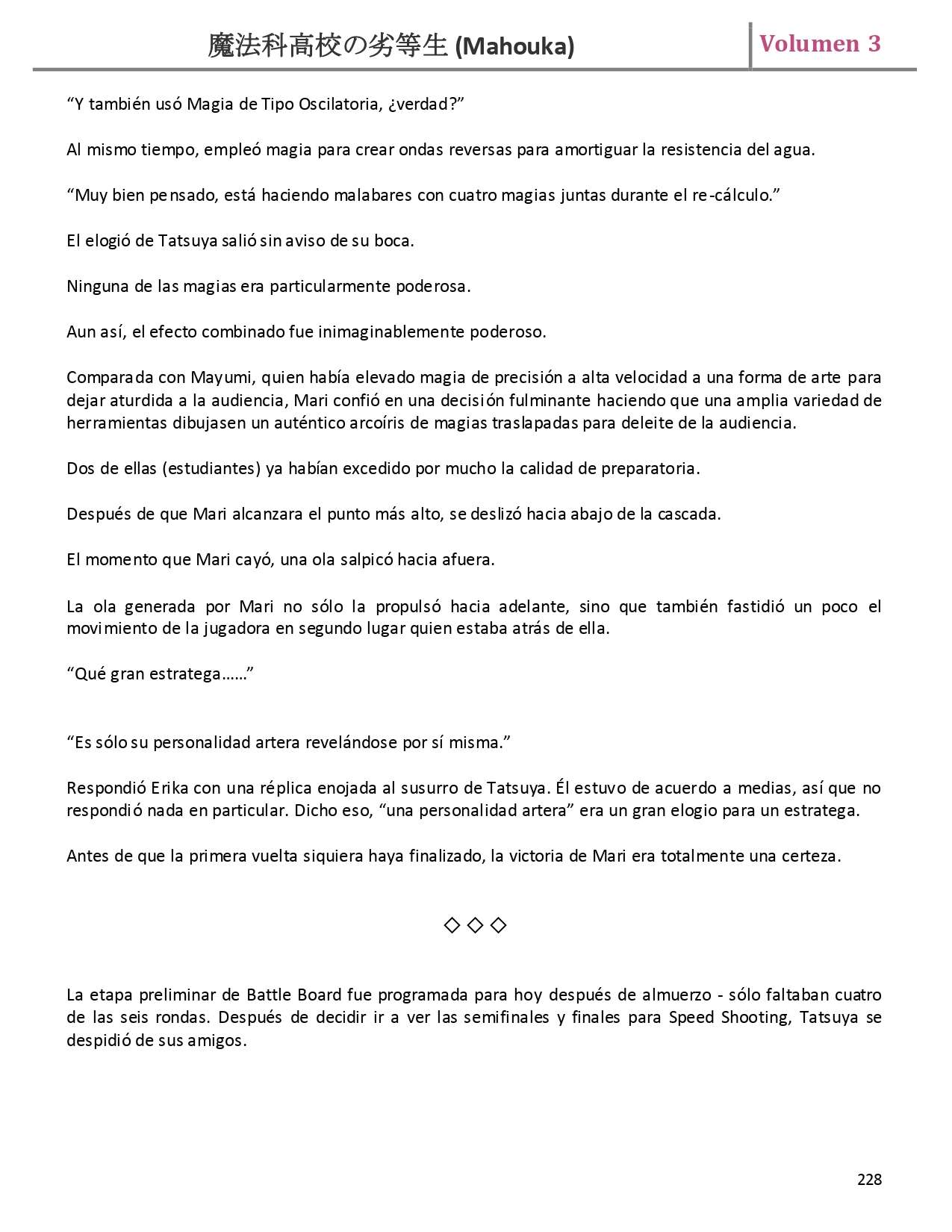 魔法科高校の劣等生 (Mahouka)

Volumen 3

“Y también usó Magia de Tipo Oscilatoria, ¿verdad?”

Al mismo tiempo, empleó magia para crear ondas reversas para amortiguar la resistencia del agua.

“Muy bien pensado, está haciendo malabares con cuatro magias juntas durante el re-cálculo.”

El elogió de Tatsuya salió sin aviso de su boca.

Ninguna de las magias era particularmente poderosa.

Aun así, el efecto combinado fue inimaginablemente poderoso.

Comparada con Mayumi, quien había elevado magia de precisión a alta velocidad a una forma de arte para dejar aturdida a la audiencia, Mari confió en una decisión fulminante haciendo que una amplia variedad de herramientas dibujasen un auténtico arcoíris de magias traslapadas para deleite de la audiencia.

Dos de ellas (estudiantes) ya habían excedido por mucho la calidad de preparatoria.

Después de que Mari alcanzara el punto más alto, se deslizó hacia abajo de la cascada.

El momento que Mari cayó, una ola salpicó hacia afuera.

La ola generada por Mari no sólo la propulsó hacia adelante, sino que también fastidió un poco el movimiento de la jugadora en segundo lugar quien estaba atrás de ella.

“Qué gran estratega……”

“Es sólo su personalidad artera revelándose por sí misma.”

Respondió Erika con una réplica enojada al susurro de Tatsuya. Él estuvo de acuerdo a medias, así que no respondió nada en particular. Dicho eso, “una personalidad artera” era un gran elogio para un estratega.

Antes de que la primera vuelta siquiera haya finalizado, la victoria de Mari era totalmente una certeza.

◇ ◇ ◇

La etapa preliminar de Battle Board fue programada para hoy después de almuerzo - sólo faltaban cuatro de las seis rondas. Después de decidir ir a ver las semifinales y finales para Speed Shooting, Tatsuya se despidió de sus amigos.

228